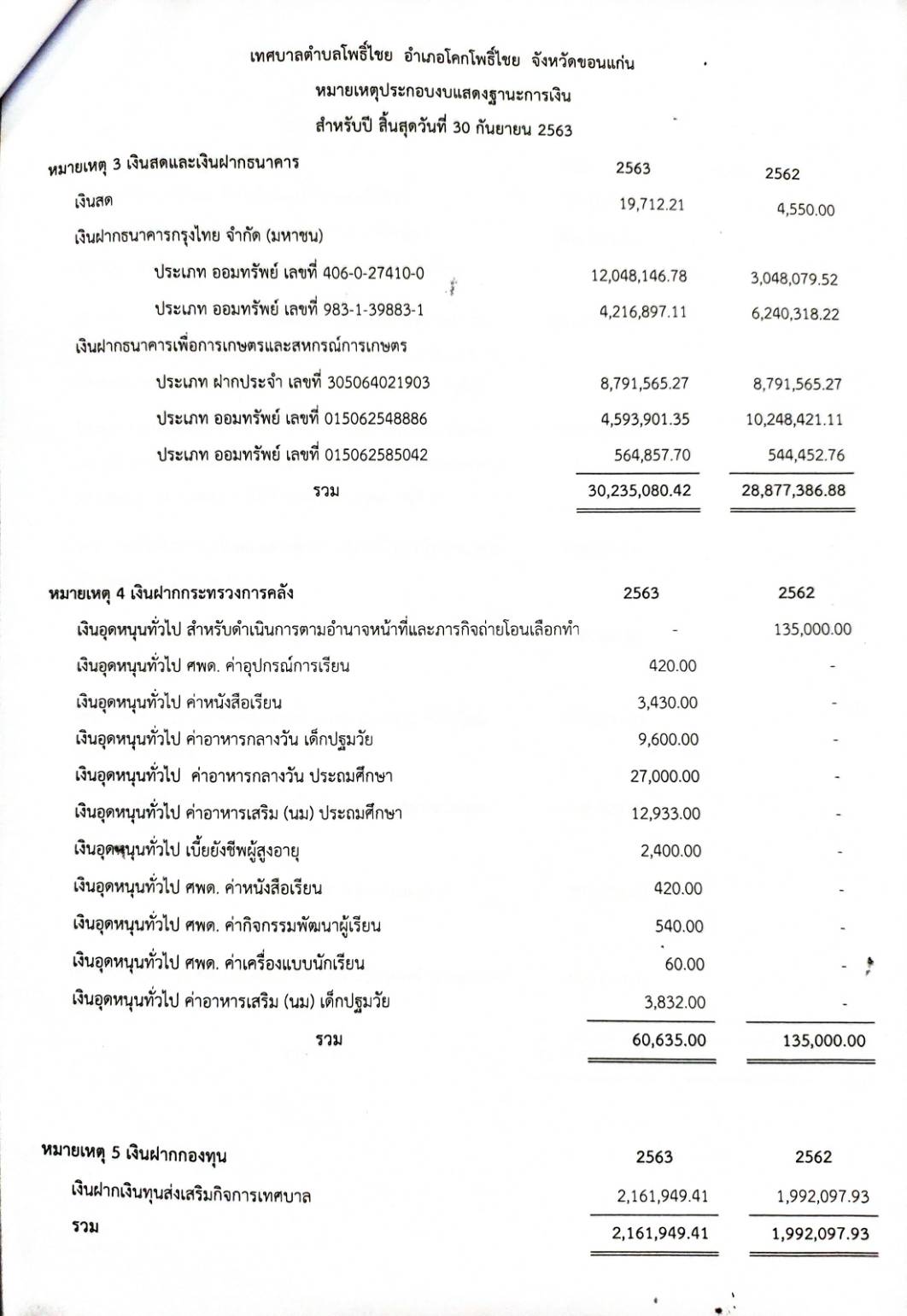 เทศบาลตำบลโพธิ์ไชย อำเภอโคกโพธิ์ไชย จังหวัดขอนแก่น

หมายเหตุประกอบงบแสดงฐานะการเงิน

สำหรับปี สิ้นสุดวันที่ 30 กันยายน 2563

| หมายเหตุ 3 เงินสดและเงินฝากธนาคาร | 2563 | 2562 |
|---|---|---|
| เงินสด | 19,712.21 | 4,550.00 |
| เงินฝากธนาคารกรุงไทย จำกัด (มหาชน) | | |
| ประเภท ออมทรัพย์ เลขที่ 406-0-27410-0 | 12,048,146.78 | 3,048,079.52 |
| ประเภท ออมทรัพย์ เลขที่ 983-1-39883-1 | 4,216,897.11 | 6,240,318.22 |
| เงินฝากธนาคารเพื่อการเกษตรและสหกรณ์การเกษตร | | |
| ประเภท ฝากประจำ เลขที่ 305064021903 | 8,791,565.27 | 8,791,565.27 |
| ประเภท ออมทรัพย์ เลขที่ 015062548886 | 4,593,901.35 | 10,248,421.11 |
| ประเภท ออมทรัพย์ เลขที่ 015062585042 | 564,857.70 | 544,452.76 |
| รวม | 30,235,080.42 | 28,877,386.88 |

| หมายเหตุ 4 เงินฝากกระทรวงการคลัง | 2563 | 2562 |
|---|---|---|
| เงินอุดหนุนทั่วไป สำหรับดำเนินการตามอำนาจหน้าที่และภารกิจถ่ายโอนเลือกทำ | - | 135,000.00 |
| เงินอุดหนุนทั่วไป ศพด. ค่าอุปกรณ์การเรียน | 420.00 | - |
| เงินอุดหนุนทั่วไป ค่าหนังสือเรียน | 3,430.00 | - |
| เงินอุดหนุนทั่วไป ค่าอาหารกลางวัน เด็กปฐมวัย | 9,600.00 | - |
| เงินอุดหนุนทั่วไป ค่าอาหารกลางวัน ประถมศึกษา | 27,000.00 | - |
| เงินอุดหนุนทั่วไป ค่าอาหารเสริม (นม) ประถมศึกษา | 12,933.00 | - |
| เงินอุดหนุนทั่วไป เบี้ยยังชีพผู้สูงอายุ | 2,400.00 | - |
| เงินอุดหนุนทั่วไป ศพด. ค่าหนังสือเรียน | 420.00 | - |
| เงินอุดหนุนทั่วไป ศพด. ค่ากิจกรรมพัฒนาผู้เรียน | 540.00 | - |
| เงินอุดหนุนทั่วไป ศพด. ค่าเครื่องแบบนักเรียน | 60.00 | - |
| เงินอุดหนุนทั่วไป ค่าอาหารเสริม (นม) เด็กปฐมวัย | 3,832.00 | - |
| รวม | 60,635.00 | 135,000.00 |

| หมายเหตุ 5 เงินฝากกองทุน | 2563 | 2562 |
|---|---|---|
| เงินฝากเงินทุนส่งเสริมกิจการเทศบาล | 2,161,949.41 | 1,992,097.93 |
| รวม | 2,161,949.41 | 1,992,097.93 |